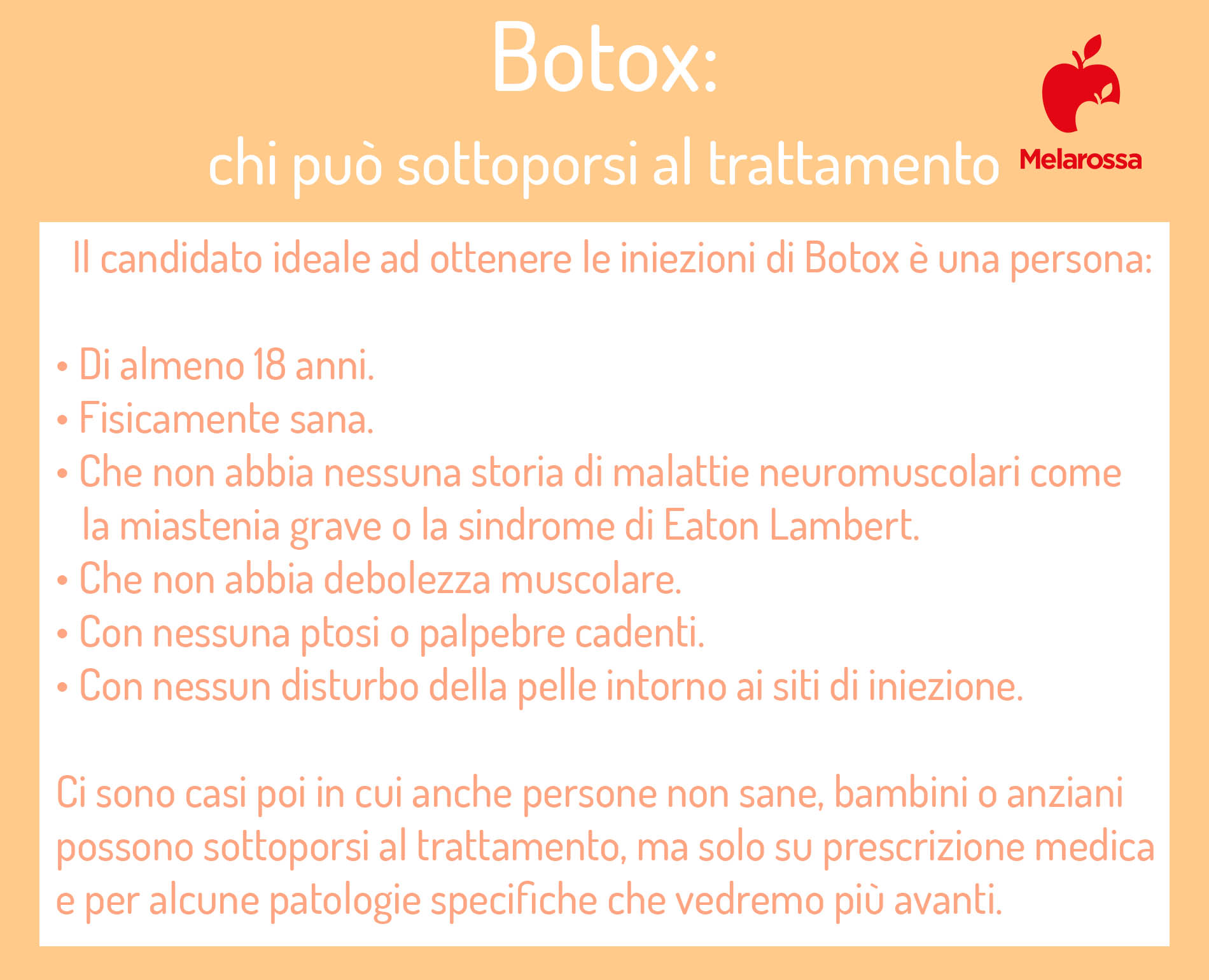 Botox:

chi può sottoporsi al trattamento

Melarossa

Il candidato ideale ad ottenere le iniezioni di Botox è una persona:

• Di almeno 18 anni.
• Fisicamente sana.
• Che non abbia nessuna storia di malattie neuromuscolari come la miastenia grave o la sindrome di Eaton Lambert.
• Che non abbia debolezza muscolare.
• Con nessuna ptosi o palpebre cadenti.
• Con nessun disturbo della pelle intorno ai siti di iniezione.

Ci sono casi poi in cui anche persone non sane, bambini o anziani possono sottoporsi al trattamento, ma solo su prescrizione medica e per alcune patologie specifiche che vedremo più avanti.